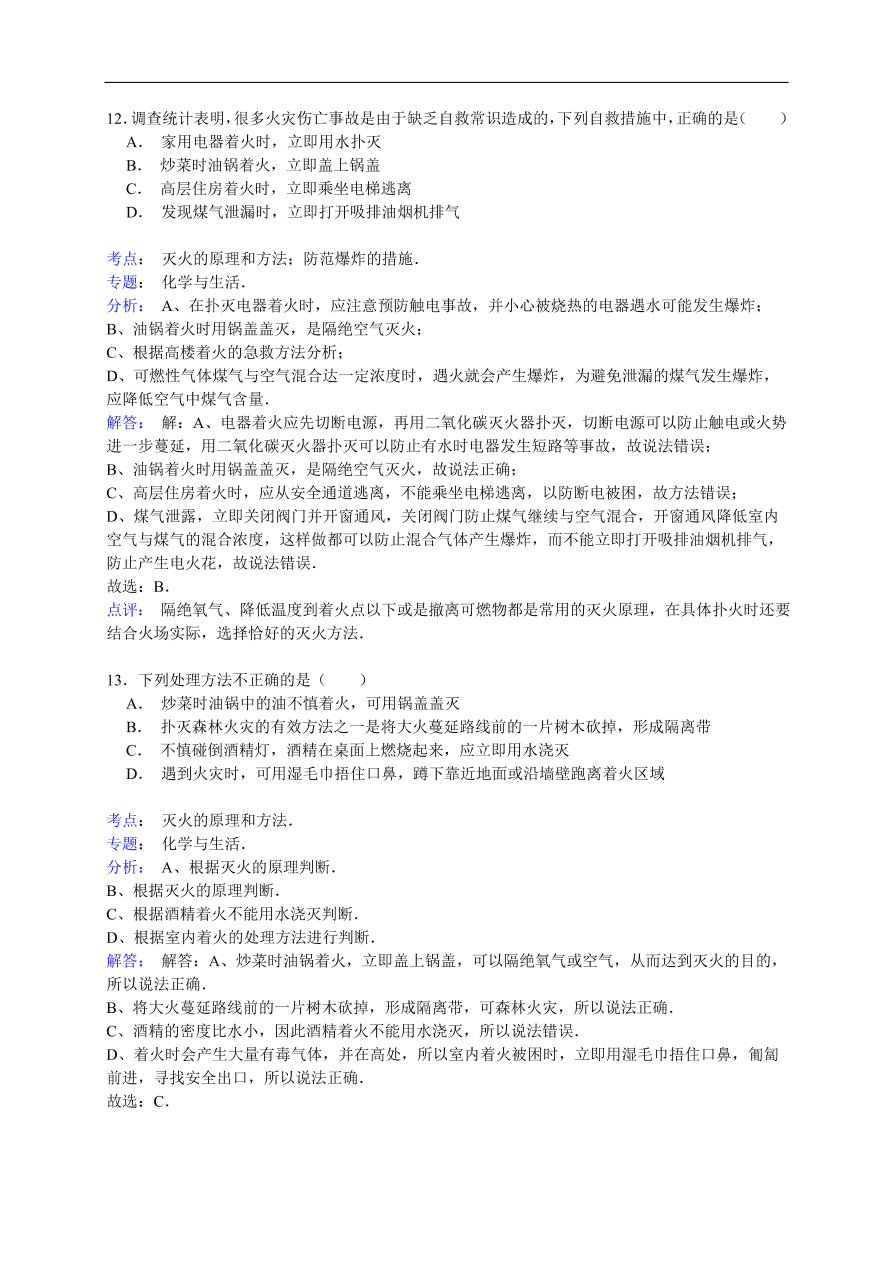 12．调查统计表明，很多火灾伤亡事故是由于缺乏自救常识造成的，下列自救措施中，正确的是(　　)
A．　家用电器着火时，立即用水扑灭
B．　炒菜时油锅着火，立即盖上锅盖
C．　高层住房着火时，立即乘坐电梯逃离
D．　发现煤气泄漏时，立即打开吸排油烟机排气

考点：　灭火的原理和方法；防范爆炸的措施．
专题：　化学与生活．
分析：　A、在扑灭电器着火时，应注意预防触电事故，并小心被烧热的电器遇水可能发生爆炸；
B、油锅着火时用锅盖盖灭，是隔绝空气灭火；
C、根据高楼着火的急救方法分析；
D、可燃性气体煤气与空气混合达一定浓度时，遇火就会产生爆炸，为避免泄漏的煤气发生爆炸，应降低空气中煤气含量．
解答：　解：A、电器着火应先切断电源，再用二氧化碳灭火器扑灭，切断电源可以防止触电或火势进一步蔓延，用二氧化碳灭火器扑灭可以防止有水时电器发生短路等事故，故说法错误；
B、油锅着火时用锅盖盖灭，是隔绝空气灭火，故说法正确；
C、高层住房着火时，应从安全通道逃离，不能乘坐电梯逃离，以防断电被困，故方法错误；
D、煤气泄露，立即关闭阀门并开窗通风，关闭阀门防止煤气继续与空气混合，开窗通风降低室内空气与煤气的混合浓度，这样做都可以防止混合气体产生爆炸，而不能立即打开吸排油烟机排气，防止产生电火花，故说法错误．
故选：B．
点评：　隔绝氧气、降低温度到着火点以下或是撤离可燃物都是常用的灭火原理，在具体扑火时还要结合火场实际，选择恰好的灭火方法．

13．下列处理方法不正确的是（　　）
A．　炒菜时油锅中的油不慎着火，可用锅盖盖灭
B．　扑灭森林火灾的有效方法之一是将大火蔓延路线前的一片树木砍掉，形成隔离带
C．　不慎碰倒酒精灯，酒精在桌面上燃烧起来，应立即用水浇灭
D．　遇到火灾时，可用湿毛巾捂住口鼻，蹲下靠近地面或沿墙壁跑离着火区域

考点：　灭火的原理和方法．
专题：　化学与生活．
分析：　A、根据灭火的原理判断．
B、根据灭火的原理判断．
C、根据酒精着火不能用水浇灭判断．
D、根据室内着火的处理方法进行判断．
解答：　解答：A、炒菜时油锅着火，立即盖上锅盖，可以隔绝氧气或空气，从而达到灭火的目的，所以说法正确．
B、将大火蔓延路线前的一片树木砍掉，形成隔离带，可森林火灾，所以说法正确．
C、酒精的密度比水小，因此酒精着火不能用水浇灭，所以说法错误．
D、着火时会产生大量有毒气体，并在高处，所以室内着火被困时，立即用湿毛巾捂住口鼻，匍匐前进，寻找安全出口，所以说法正确．
故选：C．